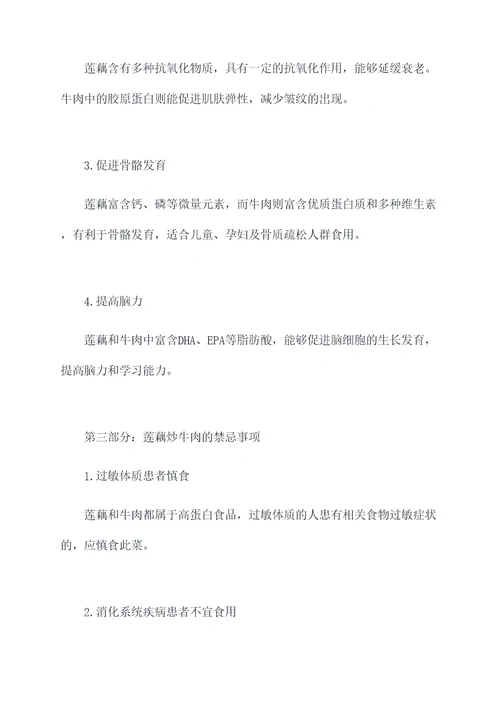 莲藕含有多种抗氧化物质，具有一定的抗氧化作用，能够延缓衰老。牛肉中的胶原蛋白则能促进肌肤弹性，减少皱纹的出现。

3.促进骨骼发育

莲藕富含钙、磷等微量元素，而牛肉则富含优质蛋白质和多种维生素，有利于骨骼发育，适合儿童、孕妇及骨质疏松人群食用。

4.提高脑力

莲藕和牛肉中富含DHA、EPA等脂肪酸，能够促进脑细胞的生长发育，提高脑力和学习能力。

第三部分：莲藕炒牛肉的禁忌事项

1.过敏体质患者慎食

莲藕和牛肉都属于高蛋白食品，过敏体质的人患有相关食物过敏症状的，应慎食此菜。

2.消化系统疾病患者不宜食用